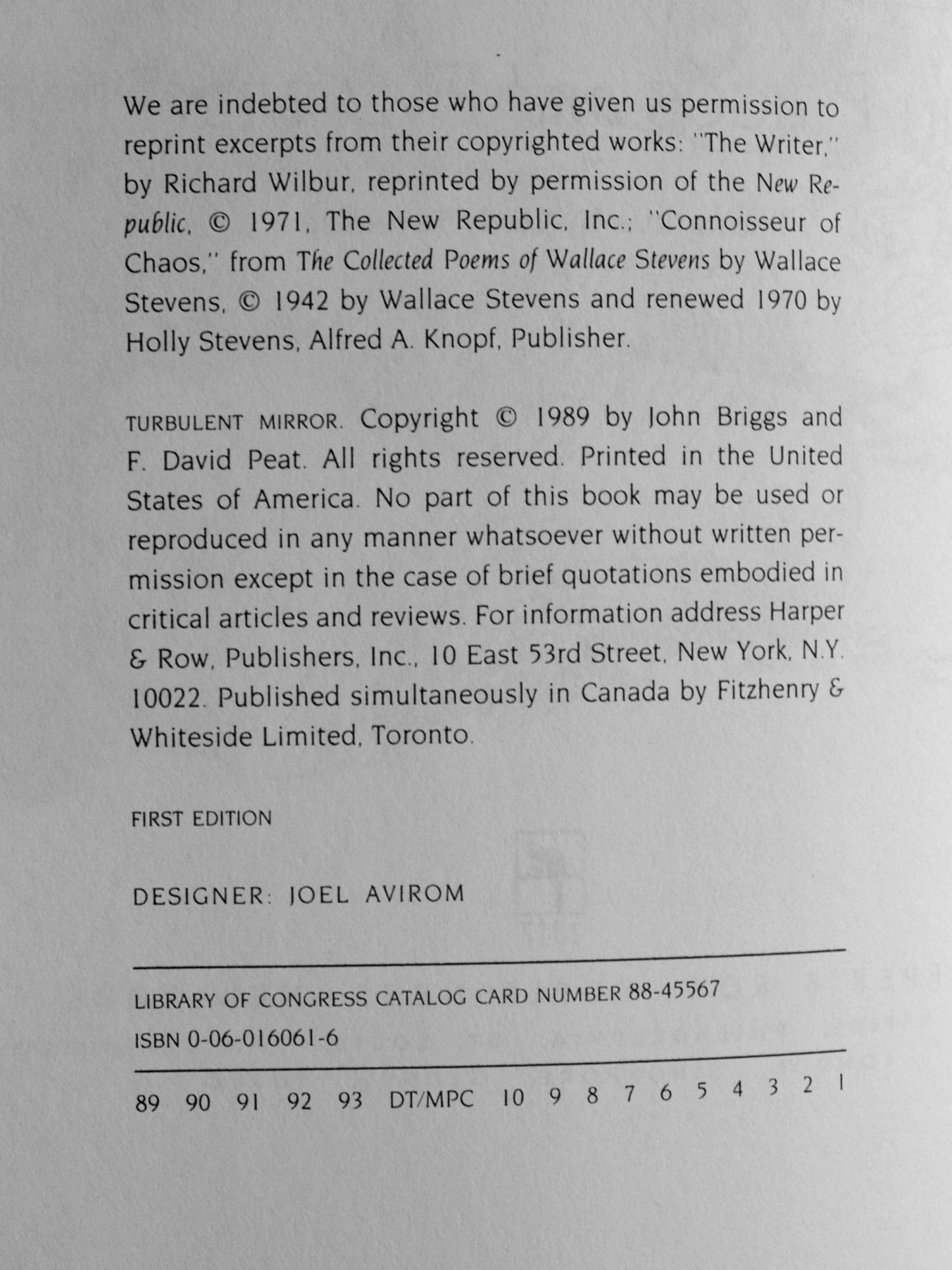 We are indebted to those who have given us permission to reprint excerpts from their copyrighted works: "The Writer," by Richard Wilbur, reprinted by permission of the New Republic, © 1971, The New Republic, Inc.; "Connoisseur of Chaos," from The Collected Poems of Wallace Stevens by Wallace Stevens, © 1942 by Wallace Stevens and renewed 1970 by Holly Stevens, Alfred A. Knopf, Publisher.

TURBULENT MIRROR. Copyright © 1989 by John Briggs and F. David Peat. All rights reserved. Printed in the United States of America. No part of this book may be used or reproduced in any manner whatsoever without written permission except in the case of brief quotations embodied in critical articles and reviews. For information address Harper & Row, Publishers, Inc., 10 East 53rd Street, New York, N.Y. 10022. Published simultaneously in Canada by Fitzhenry & Whiteside Limited, Toronto.

FIRST EDITION

DESIGNER: JOEL AVIROM

LIBRARY OF CONGRESS CATALOG CARD NUMBER 88-45567
ISBN 0-06-016061-6

89 90 91 92 93 DT/MPC 10 9 8 7 6 5 4 3 2 1